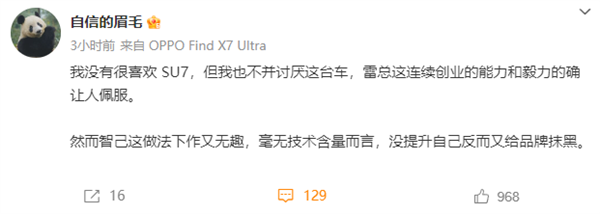 自信的眉毛

3小时前 来自 OPPO Find X7 Ultra

我没有很喜欢 SU7，但我也不并讨厌这台车，雷总这连续创业的能力和毅力的确让人佩服。

然而智己这做法下作又无趣，毫无技术含量而言，没提升自己反而又给品牌抹黑。

16

129

968